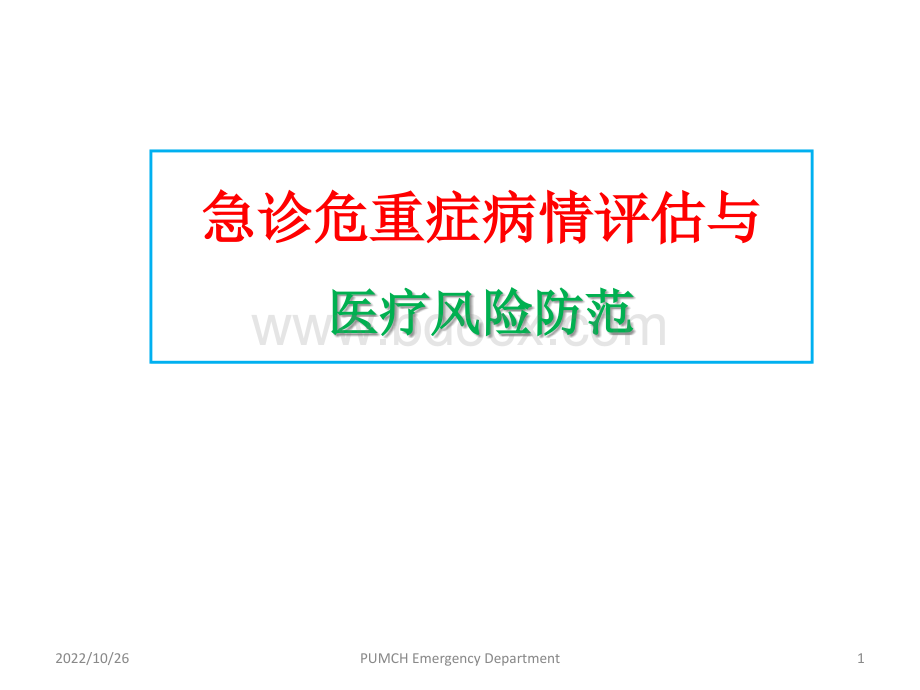 急诊危重症病情评估与

医疗风险防范

www.bdocx.com

2022/10/26

PUMCH Emergency Department

1